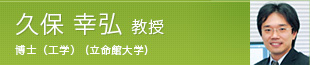 久保 幸弘 教授

博士（工学）（立命館大学）